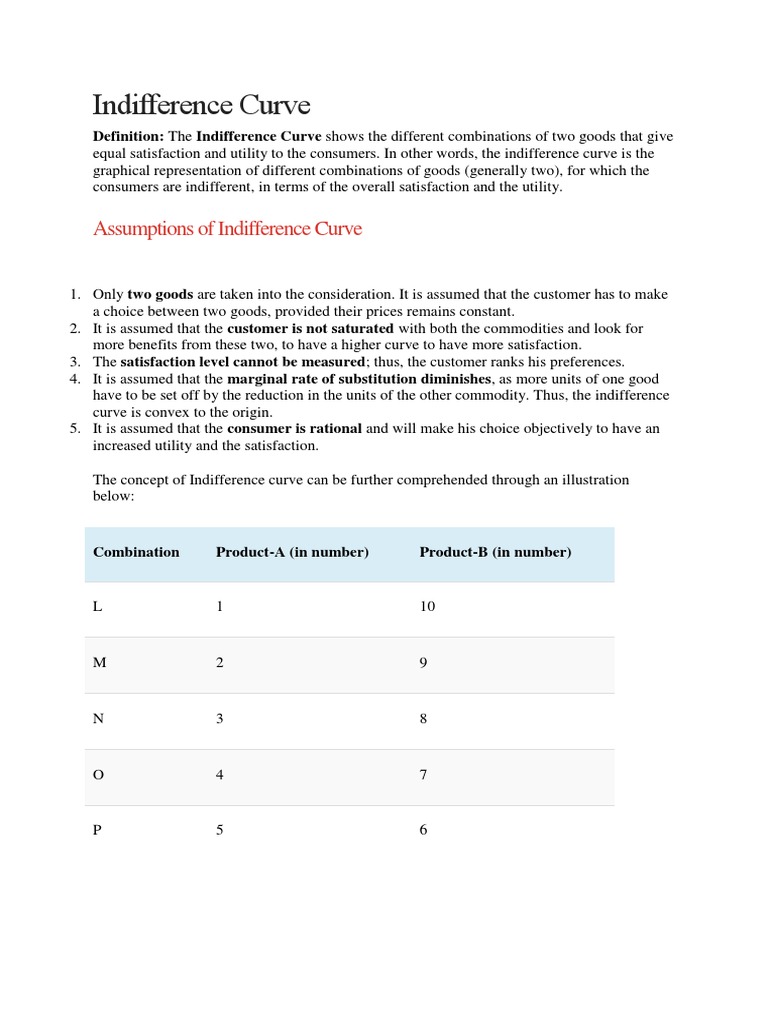 Indifference Curve

Definition: The Indifference Curve shows the different combinations of two goods that give equal satisfaction and utility to the consumers. In other words, the indifference curve is the graphical representation of different combinations of goods (generally two), for which the consumers are indifferent, in terms of the overall satisfaction and the utility.

Assumptions of Indifference Curve

1. Only two goods are taken into the consideration. It is assumed that the customer has to make a choice between two goods, provided their prices remains constant.
2. It is assumed that the customer is not saturated with both the commodities and look for more benefits from these two, to have a higher curve to have more satisfaction.
3. The satisfaction level cannot be measured; thus, the customer ranks his preferences.
4. It is assumed that the marginal rate of substitution diminishes, as more units of one good have to be set off by the reduction in the units of the other commodity. Thus, the indifference curve is convex to the origin.
5. It is assumed that the consumer is rational and will make his choice objectively to have an increased utility and the satisfaction.

The concept of Indifference curve can be further comprehended through an illustration below:

| Combination | Product-A (in number) | Product-B (in number) |
|---|---|---|
| L | 1 | 10 |
| M | 2 | 9 |
| N | 3 | 8 |
| O | 4 | 7 |
| P | 5 | 6 |